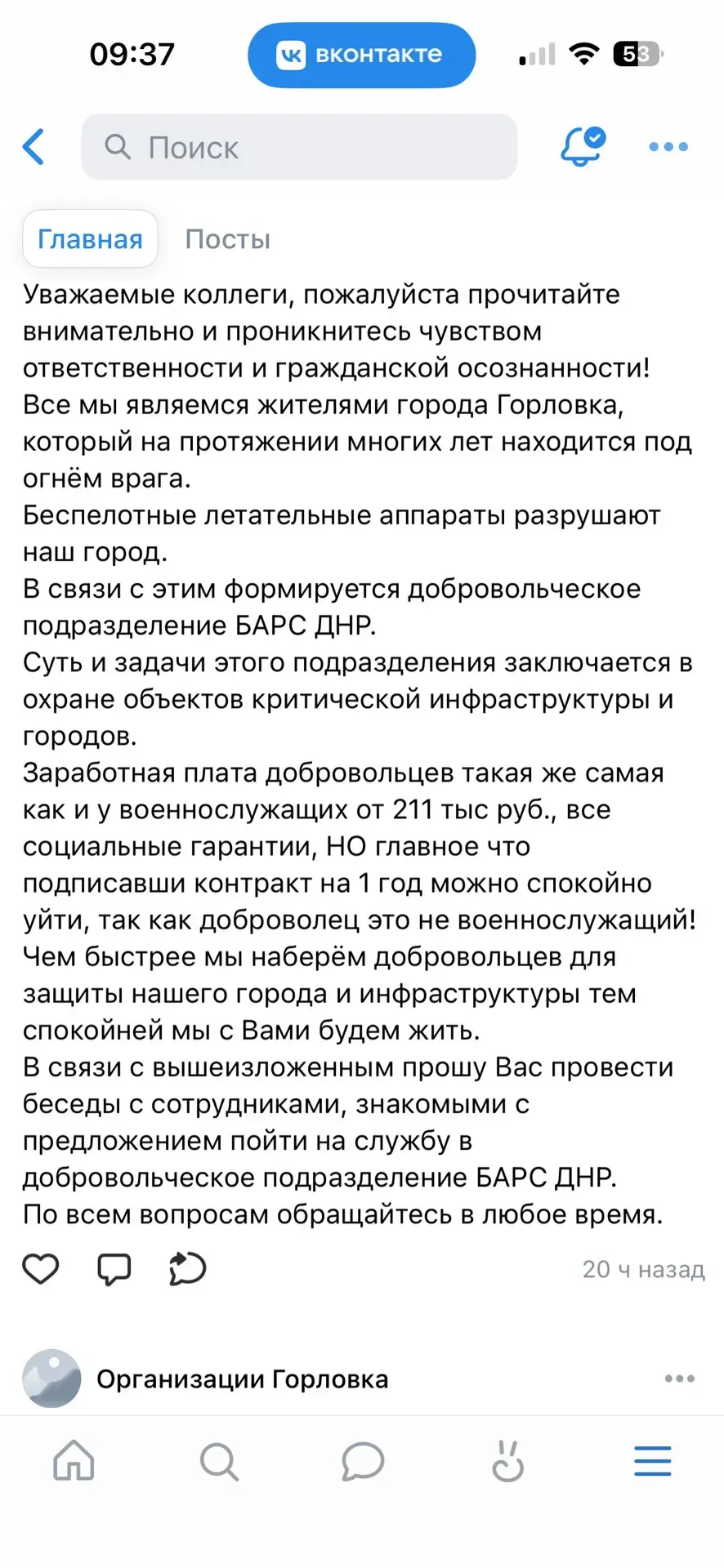 09:37 вконтакте 53

Поиск

Главная Посты

Уважаемые коллеги, пожалуйста прочитайте внимательно и проникнитесь чувством ответственности и гражданской осознанности!
Все мы являемся жителями города Горловка, который на протяжении многих лет находится под огнём врага.
Беспелотные летательные аппараты разрушают наш город.
В связи с этим формируется добровольческое подразделение БАРС ДНР.
Суть и задачи этого подразделения заключается в охране объектов критической инфраструктуры и городов.
Заработная плата добровольцев такая же самая как и у военнослужащих от 211 тыс руб., все социальные гарантии, НО главное что подписавши контракт на 1 год можно спокойно уйти, так как доброволец это не военнослужащий!
Чем быстрее мы наберём добровольцев для защиты нашего города и инфраструктуры тем спокойней мы с Вами будем жить.
В связи с вышеизложенным прошу Вас провести беседы с сотрудниками, знакомыми с предложением пойти на службу в добровольческое подразделение БАРС ДНР.
По всем вопросам обращайтесь в любое время.

20 ч назад

Организации Горловка